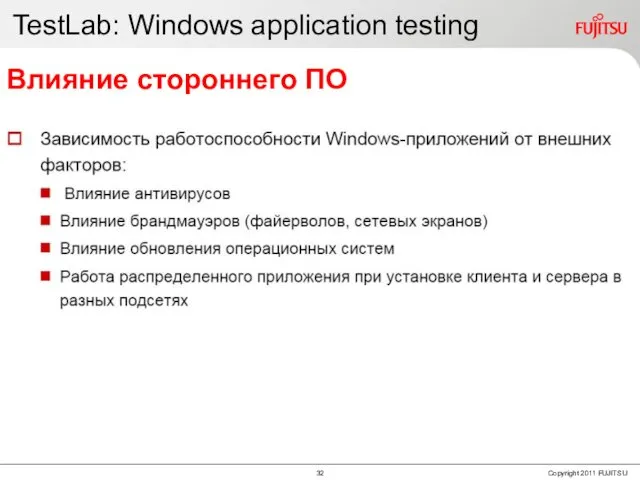 TestLab: Windows application testing

FUJITSU

Влияние стороннего ПО

Зависимость работоспособности Windows-приложений от внешних факторов:

Влияние антивирусов

Влияние брандмауэров (файерволов, сетевых экранов)

Влияние обновления операционных систем

Работа распределенного приложения при установке клиента и сервера в разных подсетях

32

Copyright 2011 FUJITSU